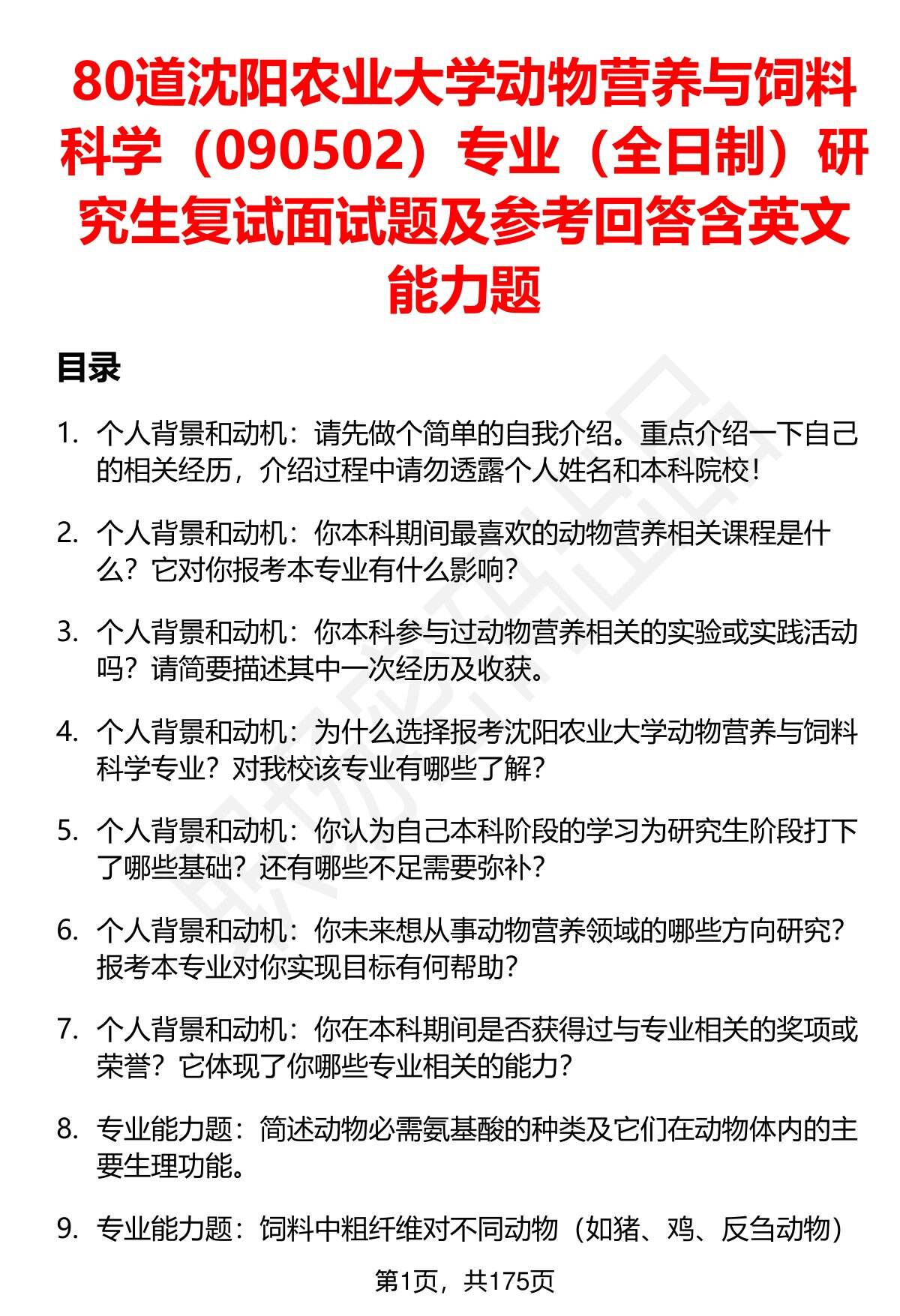 80道沈阳农业大学动物营养与饲料科学（090502）专业（全日制）研究生复试面试题及参考回答含英文能力题

目录

1. 个人背景和动机：请先做个简单的自我介绍。重点介绍一下自己的相关经历，介绍过程中请勿透露个人姓名和本科院校！

2. 个人背景和动机：你本科期间最喜欢的动物营养相关课程是什么？它对你报考本专业有什么影响？

3. 个人背景和动机：你本科参与过动物营养相关的实验或实践活动吗？请简要描述其中一次经历及收获。

4. 个人背景和动机：为什么选择报考沈阳农业大学动物营养与饲料科学专业？对我校该专业有哪些了解？

5. 个人背景和动机：你认为自己本科阶段的学习为研究生阶段打下了哪些基础？还有哪些不足需要弥补？

6. 个人背景和动机：你未来想从事动物营养领域的哪些方向研究？报考本专业对你实现目标有何帮助？

7. 个人背景和动机：你在本科期间是否获得过与专业相关的奖项或荣誉？它体现了你哪些专业相关的能力？

8. 专业能力题：简述动物必需氨基酸的种类及它们在动物体内的主要生理功能。

9. 专业能力题：饲料中粗纤维对不同动物（如猪、鸡、反刍动物）

第1页，共175页